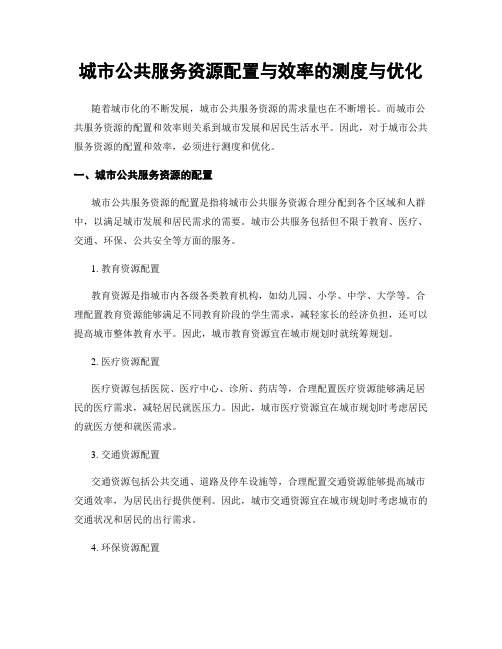 城市公共服务资源配置与效率的测度与优化

随着城市化的不断发展，城市公共服务资源的需求量也在不断增长。而城市公共服务资源的配置和效率则关系到城市发展和居民生活水平。因此，对于城市公共服务资源的配置和效率，必须进行测度和优化。

一、城市公共服务资源的配置

城市公共服务资源的配置是指将城市公共服务资源合理分配到各个区域和人群中，以满足城市发展和居民需求的需要。城市公共服务包括但不限于教育、医疗、交通、环保、公共安全等方面的服务。

1. 教育资源配置

教育资源是指城市内各级各类教育机构，如幼儿园、小学、中学、大学等。合理配置教育资源能够满足不同教育阶段的学生需求，减轻家长的经济负担，还可以提高城市整体教育水平。因此，城市教育资源宜在城市规划时就统筹规划。

2. 医疗资源配置

医疗资源包括医院、医疗中心、诊所、药店等，合理配置医疗资源能够满足居民的医疗需求，减轻居民就医压力。因此，城市医疗资源宜在城市规划时考虑居民的就医方便和就医需求。

3. 交通资源配置

交通资源包括公共交通、道路及停车设施等，合理配置交通资源能够提高城市交通效率，为居民出行提供便利。因此，城市交通资源宜在城市规划时考虑城市的交通状况和居民的出行需求。

4. 环保资源配置